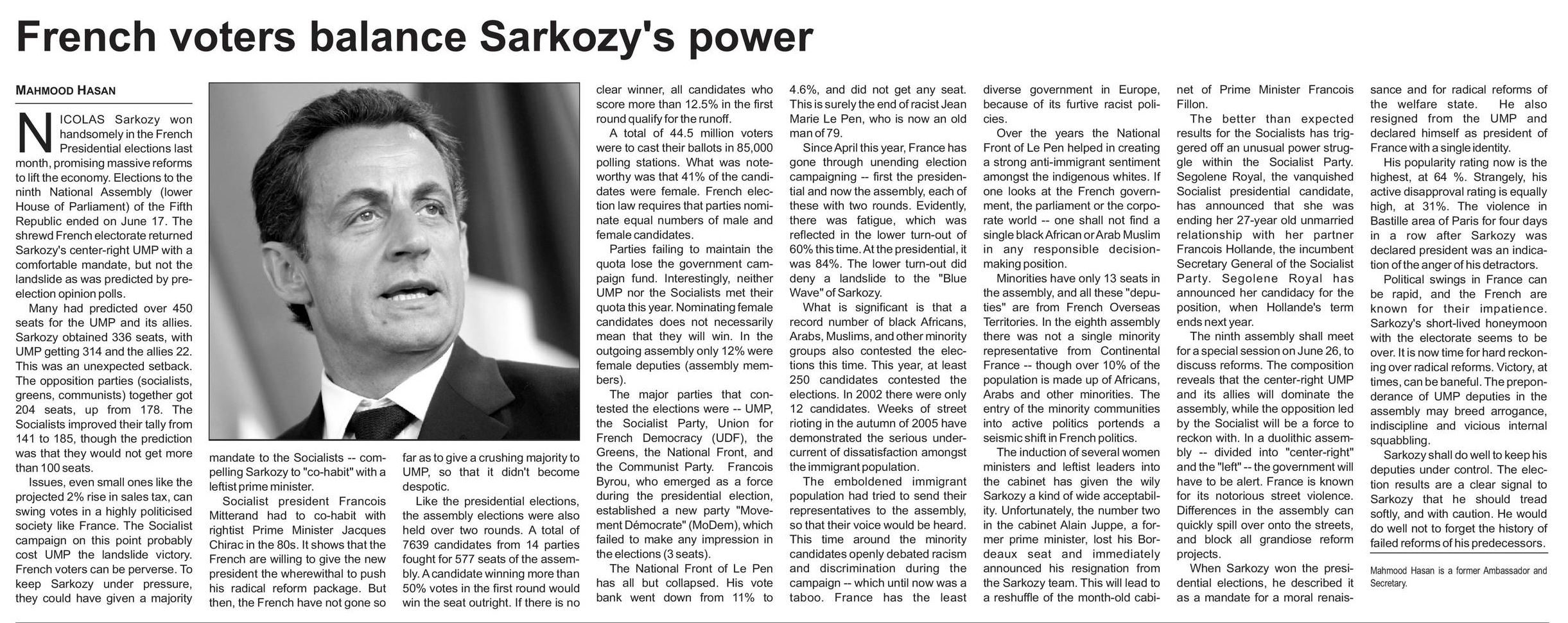 French voters balance Sarkozy's power

MAHMOOD HASAN

NICOLAS Sarkozy won handsomely in the French Presidential elections last month, promising massive reforms to lift the economy. Elections to the ninth National Assembly (lower House of Parliament) of the Fifth Republic ended on June 17. The shrewd French electorate returned Sarkozy's center-right UMP with a comfortable mandate, but not the landslide as was predicted by pre-election opinion polls.

Many had predicted over 450 seats for the UMP and its allies. Sarkozy obtained 336 seats, with UMP getting 314 and the allies 22. This was an unexpected setback. The opposition parties (socialists, greens, communists) together got 204 seats, up from 178. The Socialists improved their tally from 141 to 185, though the prediction was that they would not get more than 100 seats.

Issues, even small ones like the projected 2% rise in sales tax, can swing votes in a highly politicised society like France. The Socialist campaign on this point probably cost UMP the landslide victory. French voters can be perverse. To keep Sarkozy under pressure, they could have given a majority mandate to the Socialists -- compelling Sarkozy to "co-habit" with a leftist prime minister.

Socialist president Francois Mitterand had to co-habit with rightist Prime Minister Jacques Chirac in the 80s. It shows that the French are willing to give the new president the wherewithal to push his radical reform package. But then, the French have not gone so far as to give a crushing majority to UMP, so that it didn't become despotic.

Like the presidential elections, the assembly elections were also held over two rounds. A total of 7639 candidates from 14 parties fought for 577 seats of the assembly. A candidate winning more than 50% votes in the first round would win the seat outright. If there is no clear winner, all candidates who score more than 12.5% in the first round qualify for the runoff.

A total of 44.5 million voters were to cast their ballots in 85,000 polling stations. What was noteworthy was that 41% of the candidates were female. French election law requires that parties nominate equal numbers of male and female candidates.

Parties failing to maintain the quota lose the government campaign fund. Interestingly, neither UMP nor the Socialists met their quota this year. Nominating female candidates does not necessarily mean that they will win. In the outgoing assembly only 12% were female deputies (assembly members).

The major parties that contested the elections were -- UMP, the Socialist Party, Union for French Democracy (UDF), the Greens, the National Front, and the Communist Party. Francois Byrou, who emerged as a force during the presidential election, established a new party "Movement Démocrate" (MoDem), which failed to make any impression in the elections (3 seats).

The National Front of Le Pen has all but collapsed. His vote bank went down from 11% to 4.6%, and did not get any seat. This is surely the end of racist Jean Marie Le Pen, who is now an old man of 79.

Since April this year, France has gone through unending election campaigning -- first the presidential and now the assembly, each of these with two rounds. Evidently, there was fatigue, which was reflected in the lower turn-out of 60% this time. At the presidential, it was 84%. The lower turn-out did deny a landslide to the "Blue Wave" of Sarkozy.

What is significant is that a record number of black Africans, Arabs, Muslims, and other minority groups also contested the elections this time. This year, at least 250 candidates contested the elections. In 2002 there were only 12 candidates. Weeks of street rioting in the autumn of 2005 have demonstrated the serious undercurrent of dissatisfaction amongst the immigrant population.

The emboldened immigrant population had tried to send their representatives to the assembly, so that their voice would be heard. This time around the minority candidates openly debated racism and discrimination during the campaign -- which until now was a taboo. France has the least diverse government in Europe, because of its furtive racist policies.

Over the years the National Front of Le Pen helped in creating a strong anti-immigrant sentiment amongst the indigenous whites. If one looks at the French government, the parliament or the corporate world -- one shall not find a single black African or Arab Muslim in any responsible decision-making position.

Minorities have only 13 seats in the assembly, and all these "deputies" are from French Overseas Territories. In the eighth assembly there was not a single minority representative from Continental France -- though over 10% of the population is made up of Africans, Arabs and other minorities. The entry of the minority communities into active politics portends a seismic shift in French politics.

The induction of several women ministers and leftist leaders into the cabinet has given the wily Sarkozy a kind of wide acceptability. Unfortunately, the number two in the cabinet Alain Juppe, a former prime minister, lost his Bordeaux seat and immediately announced his resignation from the Sarkozy team. This will lead to a reshuffle of the month-old cabinet of Prime Minister Francois Fillon.

The better than expected results for the Socialists has triggered off an unusual power struggle within the Socialist Party. Segolene Royal, the vanquished Socialist presidential candidate, has announced that she was ending her 27-year old unmarried relationship with her partner Francois Hollande, the incumbent Secretary General of the Socialist Party. Segolene Royal has announced her candidacy for the position, when Hollande's term ends next year.

The ninth assembly shall meet for a special session on June 26, to discuss reforms. The composition reveals that the center-right UMP and its allies will dominate the assembly, while the opposition led by the Socialist will be a force to reckon with. In a duolithic assembly -- divided into "center-right" and the "left" -- the government will have to be alert. France is known for its notorious street violence. Differences in the assembly can quickly spill over onto the streets, and block all grandiose reform projects.

When Sarkozy won the presidential elections, he described it as a mandate for a moral renaissance and for radical reforms of the welfare state. He also resigned from the UMP and declared himself as president of France with a single identity.

His popularity rating now is the highest, at 64 %. Strangely, his active disapproval rating is equally high, at 31%. The violence in Bastille area of Paris for four days in a row after Sarkozy was declared president was an indication of the anger of his detractors.

Political swings in France can be rapid, and the French are known for their impatience. Sarkozy's short-lived honeymoon with the electorate seems to be over. It is now time for hard reckoning over radical reforms. Victory, at times, can be baneful. The preponderance of UMP deputies in the assembly may breed arrogance, indiscipline and vicious internal squabbling.

Sarkozy shall do well to keep his deputies under control. The election results are a clear signal to Sarkozy that he should tread softly, and with caution. He would do well not to forget the history of failed reforms of his predecessors.

Mahmood Hasan is a former Ambassador and Secretary.